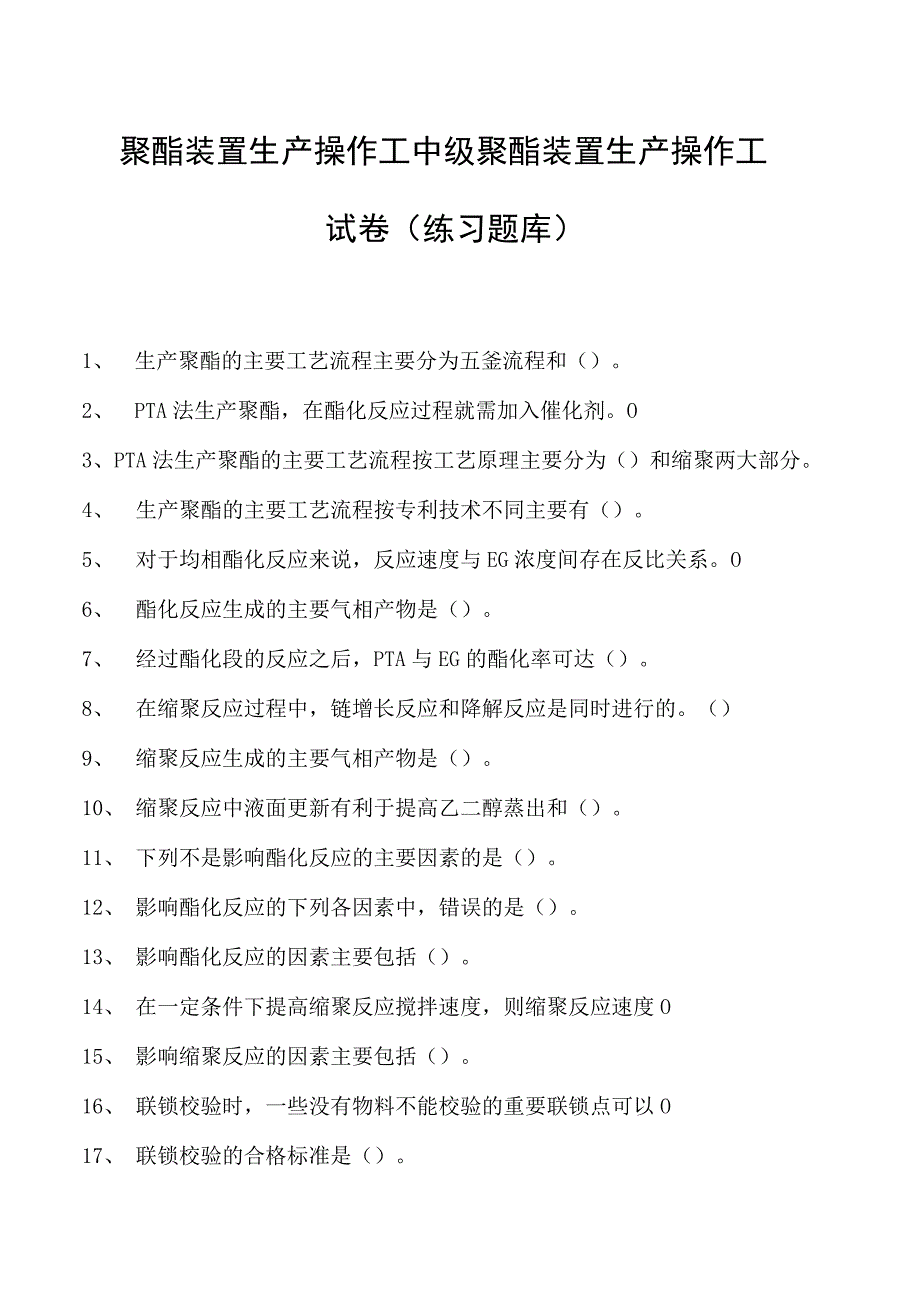 聚酯装置生产操作工中级聚酯装置生产操作工试卷（练习题库）

1、 生产聚酯的主要工艺流程主要分为五釜流程和（）。

2、 PTA法生产聚酯，在酯化反应过程就需加入催化剂。0

3、PTA法生产聚酯的主要工艺流程按工艺原理主要分为（）和缩聚两大部分。

4、 生产聚酯的主要工艺流程按专利技术不同主要有（）。

5、 对于均相酯化反应来说，反应速度与EG浓度间存在反比关系。0

6、 酯化反应生成的主要气相产物是（）。

7、 经过酯化段的反应之后，PTA与EG的酯化率可达（）。

8、 在缩聚反应过程中，链增长反应和降解反应是同时进行的。（）

9、 缩聚反应生成的主要气相产物是（）。

10、 缩聚反应中液面更新有利于提高乙二醇蒸出和（）。

11、 下列不是影响酯化反应的主要因素的是（）。

12、 影响酯化反应的下列各因素中，错误的是（）。

13、 影响酯化反应的因素主要包括（）。

14、 在一定条件下提高缩聚反应搅拌速度，则缩聚反应速度0

15、 影响缩聚反应的因素主要包括（）。

16、 联锁校验时，一些没有物料不能校验的重要联锁点可以0

17、 联锁校验的合格标准是（）。